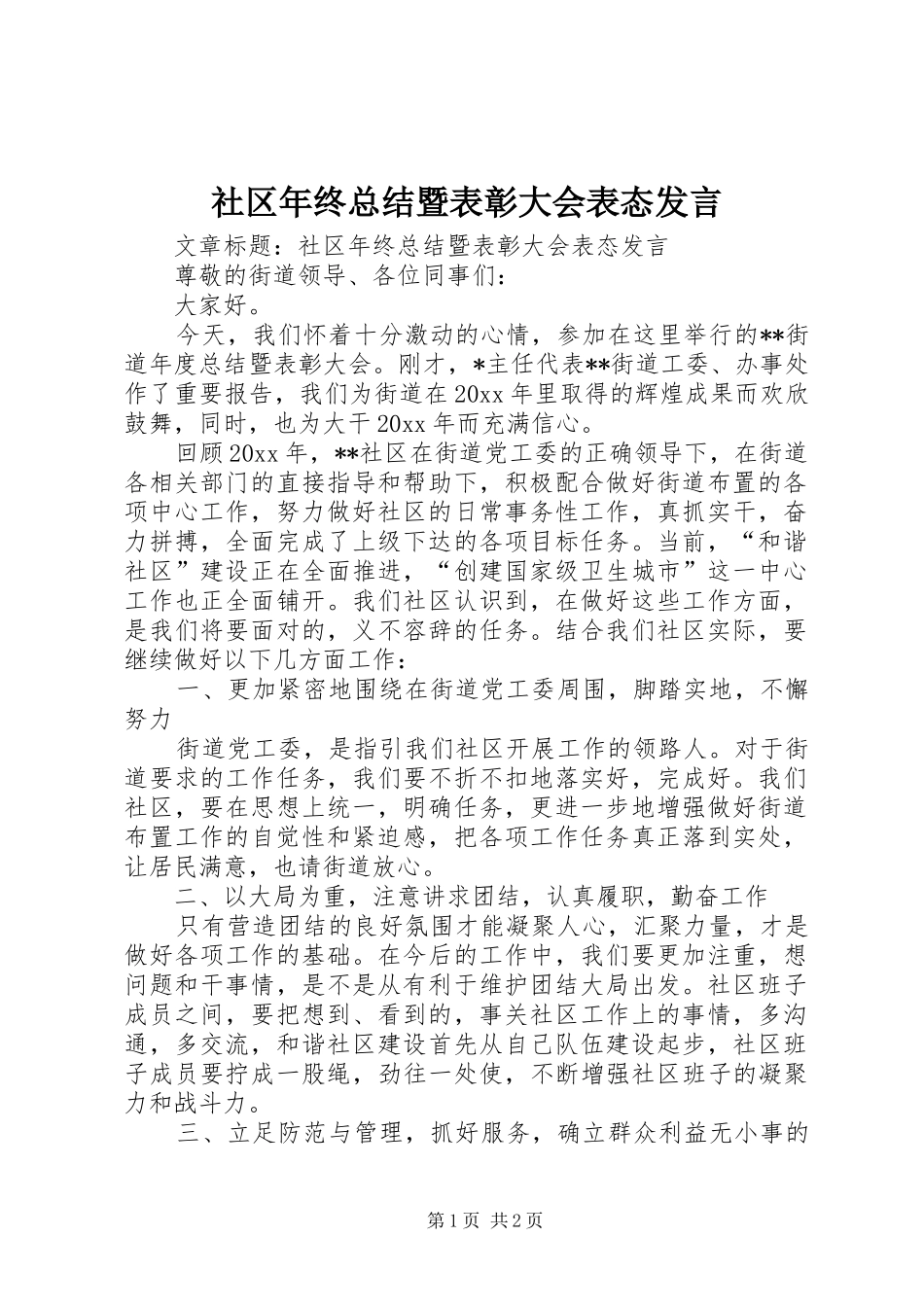 社区年终总结暨表彰大会表态发言

文章标题：社区年终总结暨表彰大会表态发言

尊敬的街道领导、各位同事们：

大家好。

今天，我们怀着十分激动的心情，参加在这里举行的**街道年度总结暨表彰大会。刚才，*主任代表**街道工委、办事处作了重要报告，我们为街道在20xx年里取得的辉煌成果而欢欣鼓舞，同时，也为大干20xx年而充满信心。

回顾20xx年，**社区在街道党工委的正确领导下，在街道各相关部门的直接指导和帮助下，积极配合做好街道布置的各项中心工作，努力做好社区的日常事务性工作，真抓实干，奋力拼搏，全面完成了上级下达的各项目标任务。当前，“和谐社区”建设正在全面推进，“创建国家级卫生城市”这一中心工作也正全面铺开。我们社区认识到，在做好这些工作方面，是我们将要面对的，义不容辞的任务。结合我们社区实际，要继续做好以下几方面工作：

一、更加紧密地围绕在街道党工委周围，脚踏实地，不懈努力

街道党工委，是指引我们社区开展工作的领路人。对于街道要求的工作任务，我们要不折不扣地落实好，完成好。我们社区，要在思想上统一，明确任务，更进一步地增强做好街道布置工作的自觉性和紧迫感，把各项工作任务真正落到实处，让居民满意，也请街道放心。

二、以大局为重，注意讲求团结，认真履职，勤奋工作

只有营造团结的良好氛围才能凝聚人心，汇聚力量，才是做好各项工作的基础。在今后的工作中，我们要更加注重，想问题和干事情，是不是从有利于维护团结大局出发。社区班子成员之间，要把想到、看到的，事关社区工作上的事情，多沟通，多交流，和谐社区建设首先从自己队伍建设起步，社区班子成员要拧成一股绳，劲往一处使，不断增强社区班子的凝聚力和战斗力。

三、立足防范与管理，抓好服务，确立群众利益无小事的

第1页 共2页